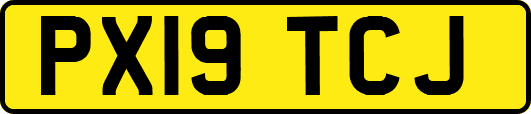 PX19 TCJ